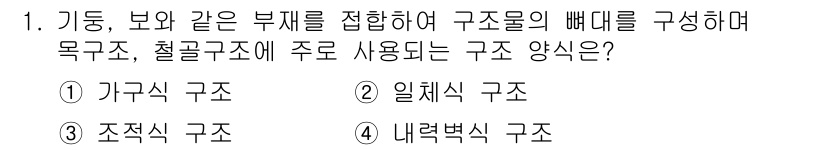 1. 기둥, 보와 같은 부재를 접합하여 구조물의 뼈대를 구성하며 목구조, 철골구조에 주로 사용되는 구조 양식은?

① 가구식 구조
② 일체식 구조
③ 조적식 구조
④ 내력벽식 구조